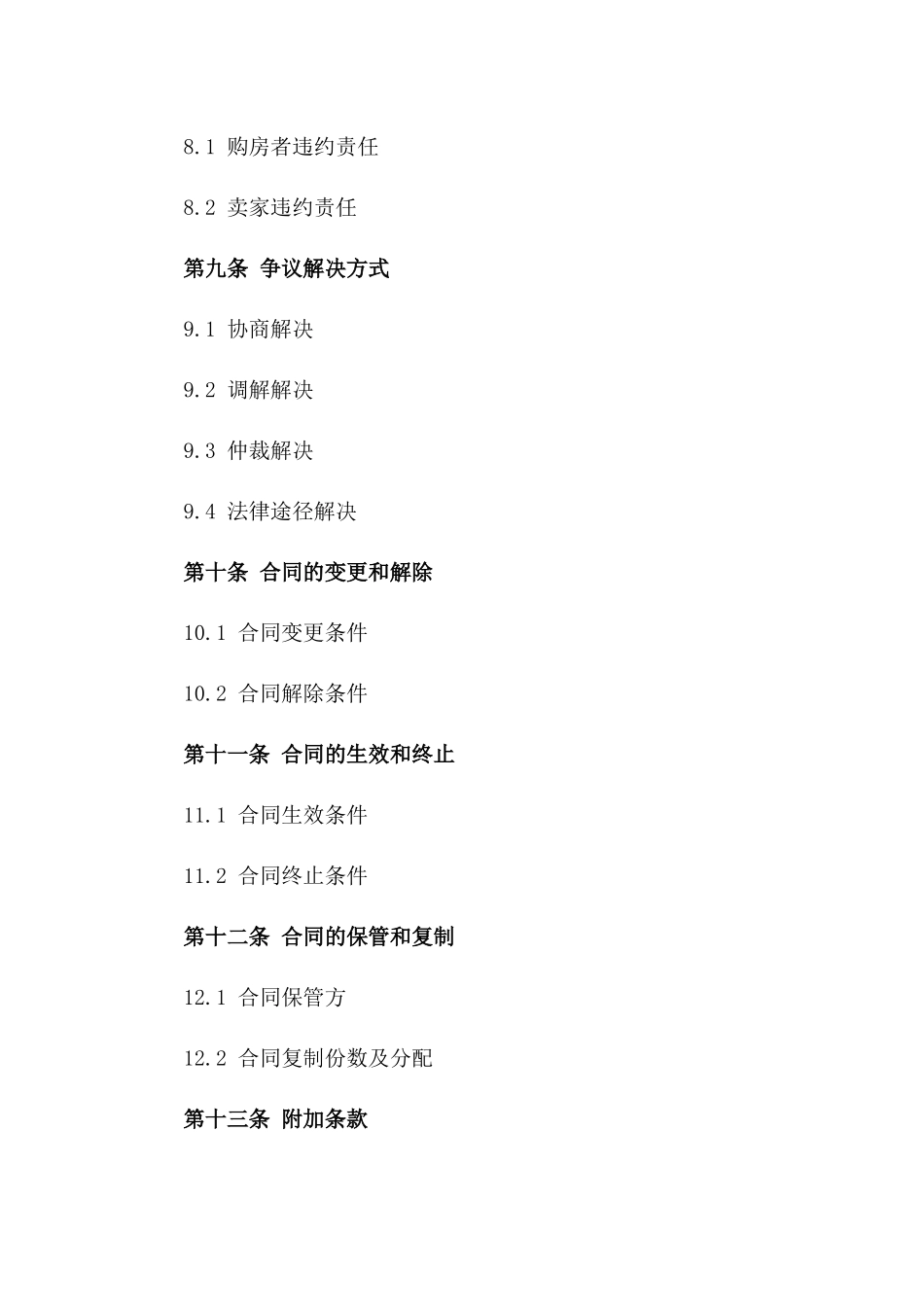 8.1 购房者违约责任

8.2 卖家违约责任

第九条 争议解决方式

9.1 协商解决

9.2 调解解决

9.3 仲裁解决

9.4 法律途径解决

第十条 合同的变更和解除

10.1 合同变更条件

10.2 合同解除条件

第十一条 合同的生效和终止

11.1 合同生效条件

11.2 合同终止条件

第十二条 合同的保管和复制

12.1 合同保管方

12.2 合同复制份数及分配

第十三条 附加条款